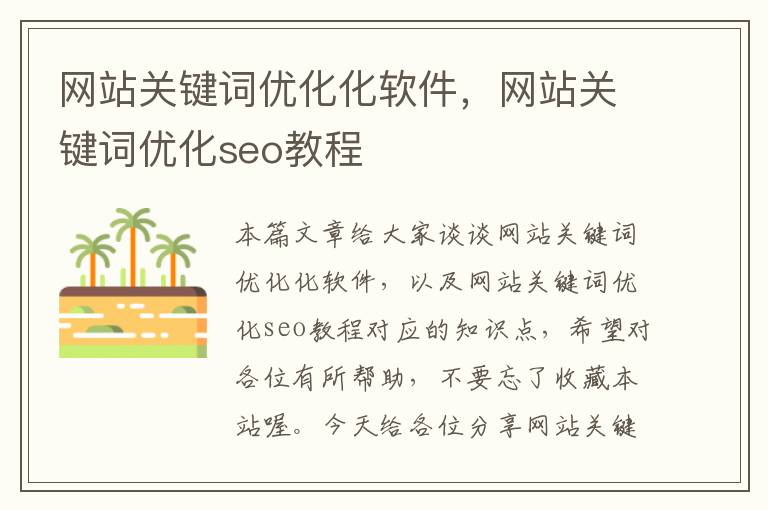 网站关键词优化化软件，网站关键词优化seo教程

本篇文章给大家谈谈网站关键词优化化软件，以及网站关键词优化seo教程对应的知识点，希望对各位有所帮助，不要忘了收藏本站喔。今天给各位分享网站关键